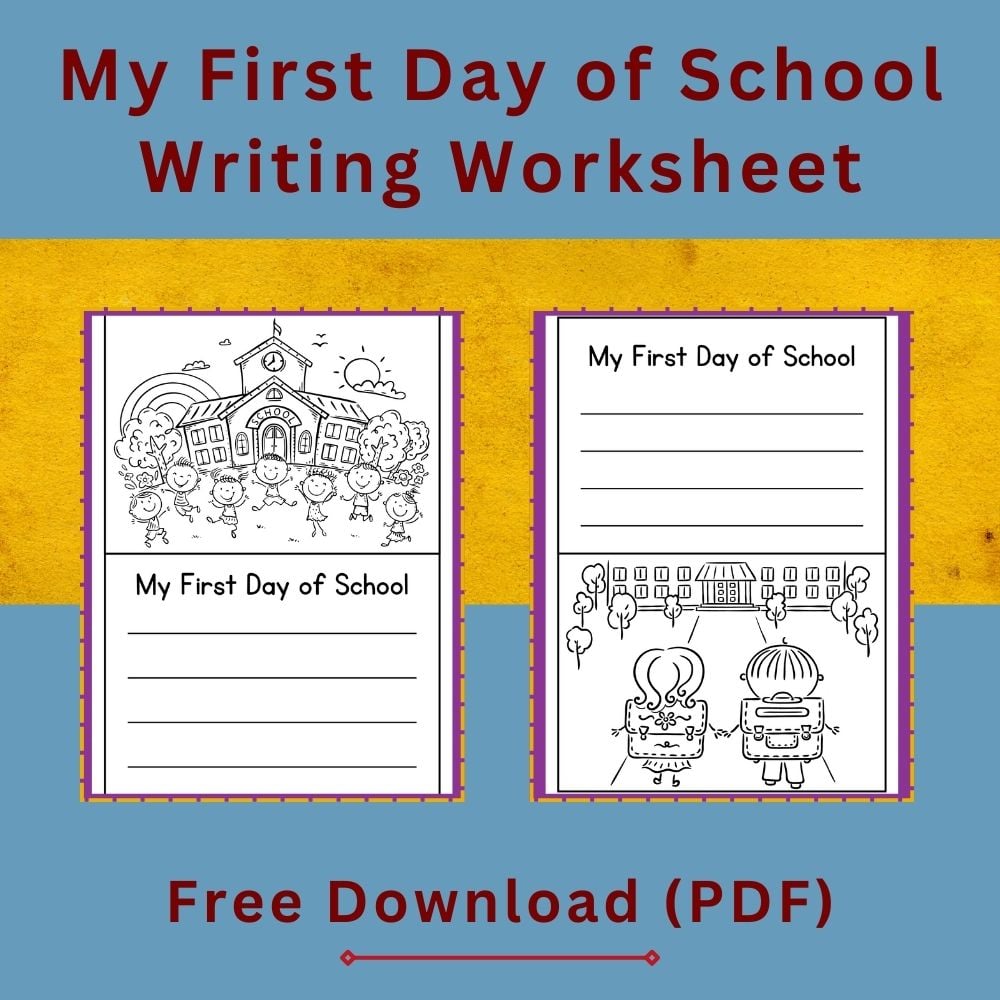 My First Day of School Writing Worksheet

SCHOOL

My First Day of School

____
____
____
____

My First Day of School

____
____
____
____

Free Download (PDF)